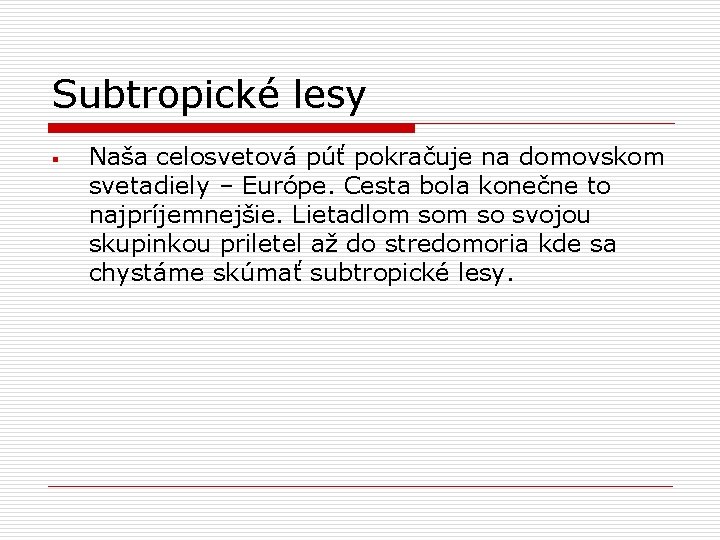 Subtropické lesy

▪ Naša celosvetová púť pokračuje na domovskom svetadiely – Európe. Cesta bola konečne to najpríjemnejšie. Lietadlom som so svojou skupinkou priletel až do stredomoria kde sa chystáme skúmať subtropické lesy.